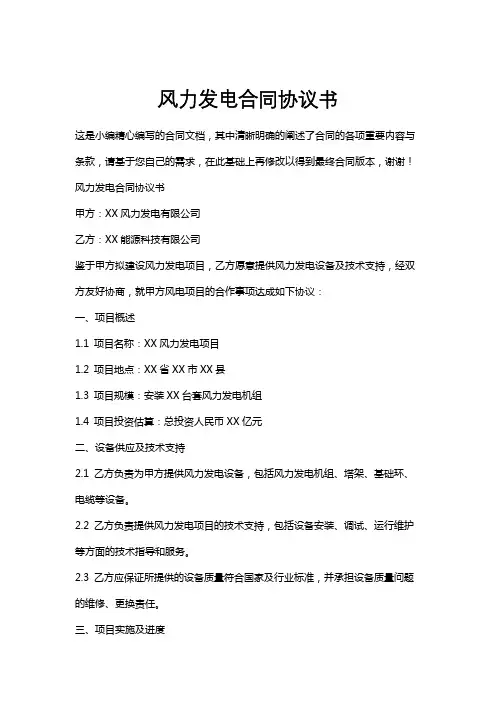 风力发电合同协议书

这是小编精心编写的合同文档，其中清晰明确的阐述了合同的各项重要内容与条款，请基于您自己的需求，在此基础上再修改以得到最终合同版本，谢谢！

风力发电合同协议书

甲方：XX 风力发电有限公司

乙方：XX 能源科技有限公司

鉴于甲方拟建设风力发电项目，乙方愿意提供风力发电设备及技术支持，经双方友好协商，就甲方风电项目的合作事项达成如下协议：

一、项目概述

1.1 项目名称：XX 风力发电项目

1.2 项目地点：XX 省 XX 市 XX 县

1.3 项目规模：安装 XX 台套风力发电机组

1.4 项目投资估算：总投资人民币 XX 亿元

二、设备供应及技术支持

2.1 乙方负责为甲方提供风力发电设备，包括风力发电机组、塔架、基础环、电缆等设备。

2.2 乙方负责提供风力发电项目的技术支持，包括设备安装、调试、运行维护等方面的技术指导和服务。

2.3 乙方应保证所提供的设备质量符合国家及行业标准，并承担设备质量问题的维修、更换责任。

三、项目实施及进度